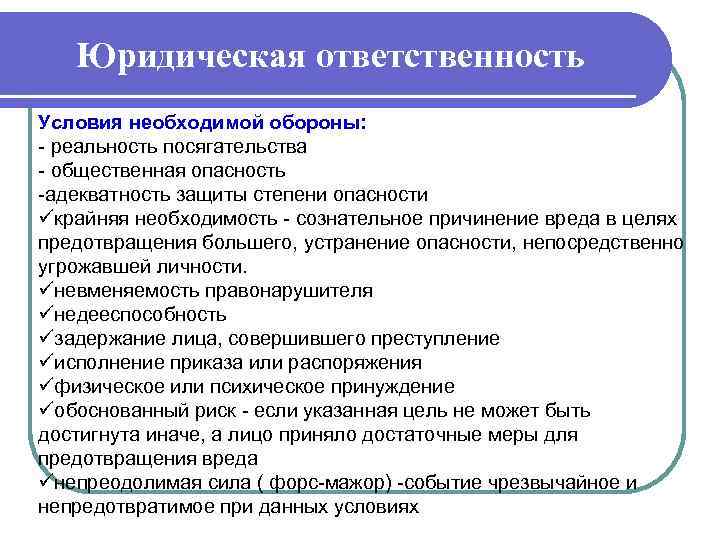 Юридическая ответственность

Условия необходимой обороны:
- реальность посягательства
- общественная опасность
-адекватность защиты степени опасности
✓крайняя необходимость - сознательное причинение вреда в целях предотвращения большего, устранение опасности, непосредственно угрожавшей личности.
✓невменяемость правонарушителя
✓недееспособность
✓задержание лица, совершившего преступление
✓исполнение приказа или распоряжения
✓физическое или психическое принуждение
✓обоснованный риск - если указанная цель не может быть достигнута иначе, а лицо приняло достаточные меры для предотвращения вреда
✓непреодолимая сила ( форс-мажор) -событие чрезвычайное и непредотвратимое при данных условиях